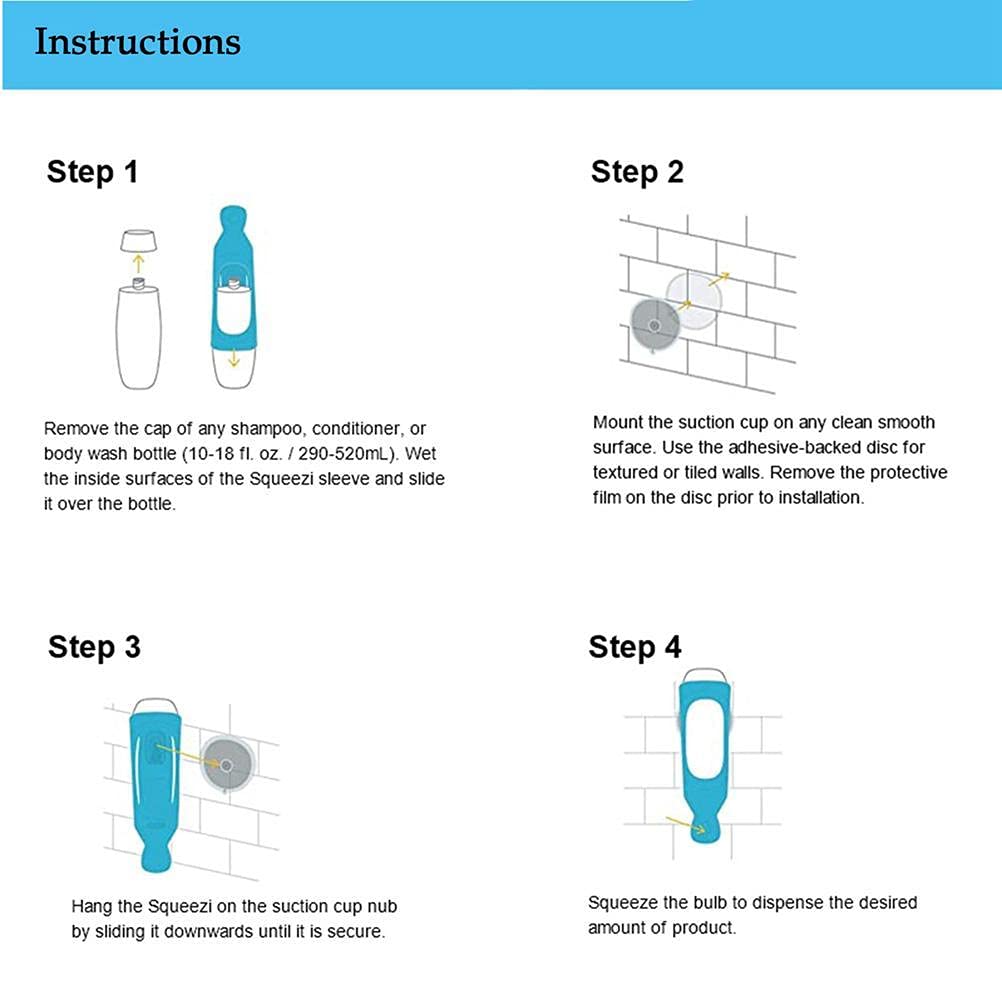 Instructions

Step 1

Remove the cap of any shampoo, conditioner, or body wash bottle (10-18 fl. oz. / 290-520mL). Wet the inside surfaces of the Squeezi sleeve and slide it over the bottle.

Step 2

Mount the suction cup on any clean smooth surface. Use the adhesive-backed disc for textured or tiled walls. Remove the protective film on the disc prior to installation.

Step 3

Hang the Squeezi on the suction cup nub by sliding it downwards until it is secure.

Step 4

Squeeze the bulb to dispense the desired amount of product.